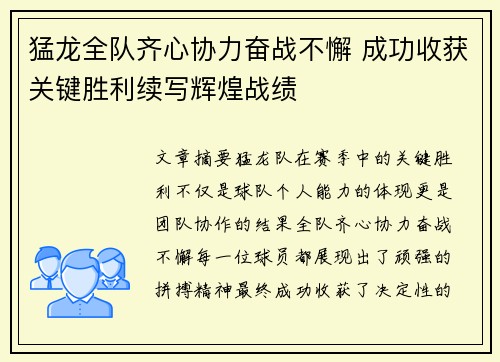 猛龙全队齐心协力奋战不懈 成功收获关键胜利续写辉煌战绩

文章摘要猛龙队在赛季中的关键胜利不仅是球队个人能力的体现更是团队协作的结果全队齐心协力奋战不懈每一位球员都展现出了顽强的拼搏精神最终成功收获了决定性的